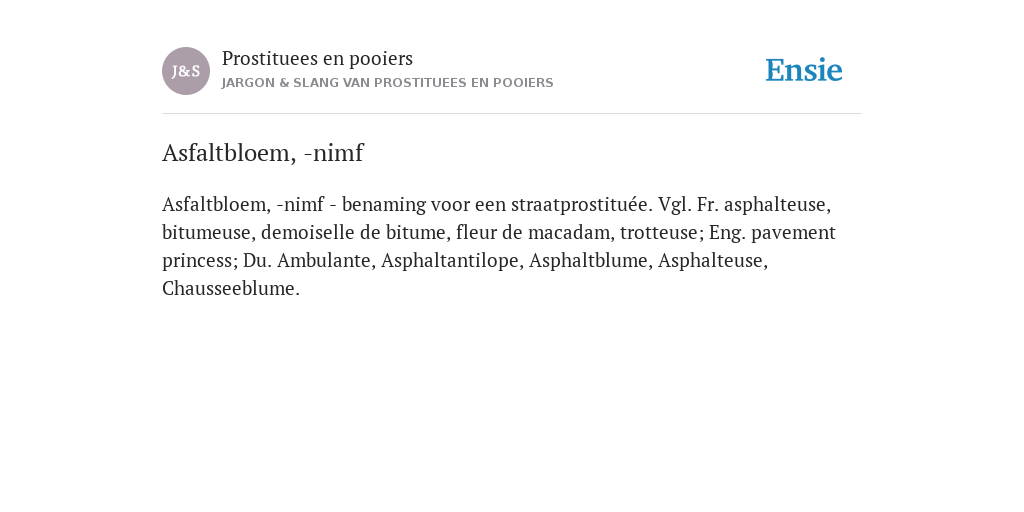 J&S

Prostituees en pooiers
JARGON & SLANG VAN PROSTITUEES EN POOIERS

Ensie

Asfaltbloem, -nimf

Asfaltbloem, -nimf - benaming voor een straatprostituée. Vgl. Fr. asphalteuse, bitumeuse, demoiselle de bitume, fleur de macadam, trotteuse; Eng. pavement princess; Du. Ambulante, Asphaltantilope, Asphaltblume, Asphalteuse, Chausseeblume.